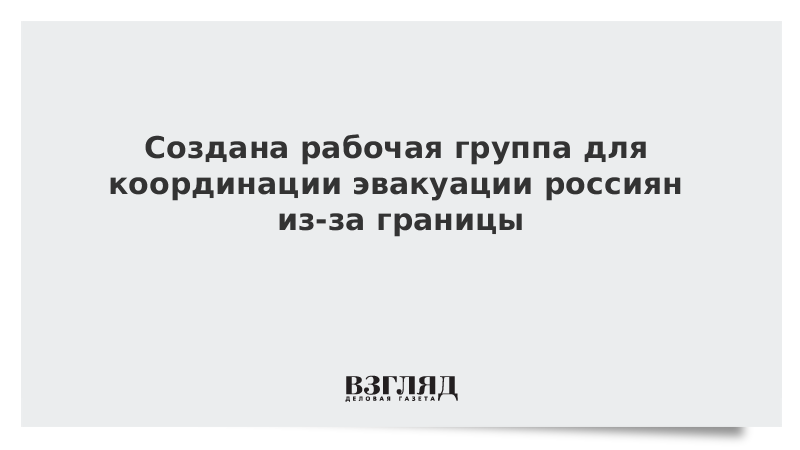 Создана рабочая группа для координации эвакуации россиян из-за границы

ВЗГЛЯД
ДЕЛОВАЯ ГАЗЕТА